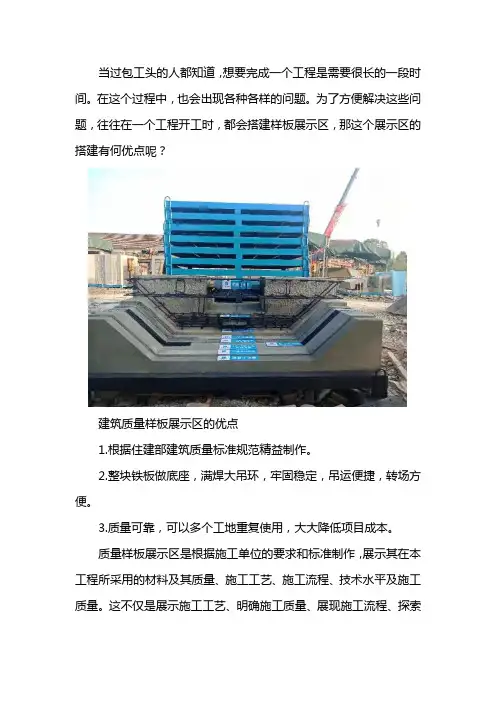 当过包工头的人都知道，想要完成一个工程是需要很长的一段时间。在这个过程中，也会出现各种各样的问题。为了方便解决这些问题，往往在一个工程开工时，都会搭建样板展示区，那这个展示区的搭建有何优点呢？

建筑质量样板展示区的优点

1.根据住建部建筑质量标准规范精益制作。

2.整块铁板做底座，满焊大吊环，牢固稳定，吊运便捷，转场方便。

3.质量可靠，可以多个工地重复使用，大大降低项目成本。

质量样板展示区是根据施工单位的要求和标准制作，展示其在本工程所采用的材料及其质量、施工工艺、施工流程、技术水平及施工质量。这不仅是展示施工工艺、明确施工质量、展现施工流程、探索